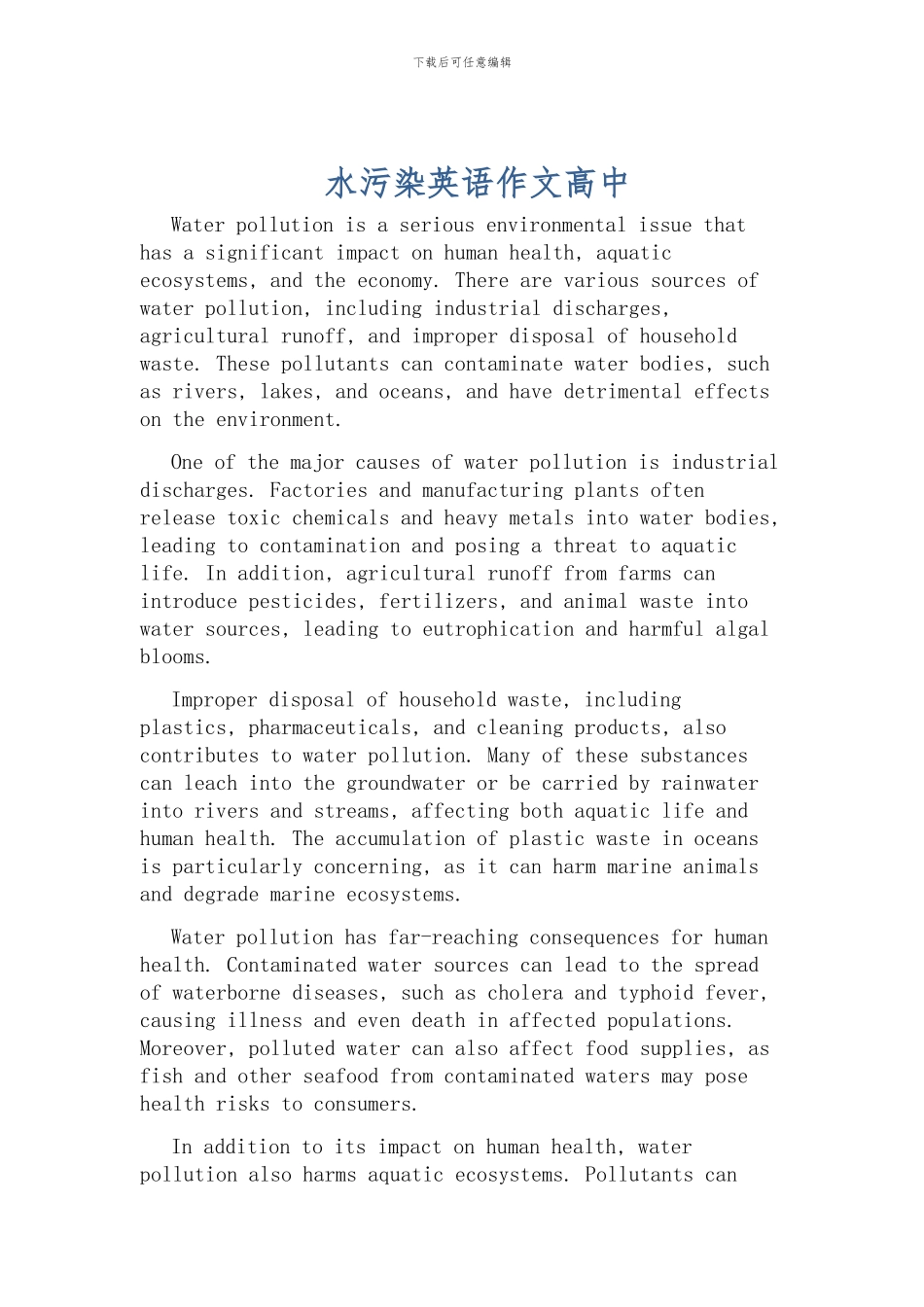 下载后可任意编辑

水污染英语作文高中

Water pollution is a serious environmental issue that has a significant impact on human health, aquatic ecosystems, and the economy. There are various sources of water pollution, including industrial discharges, agricultural runoff, and improper disposal of household waste. These pollutants can contaminate water bodies, such as rivers, lakes, and oceans, and have detrimental effects on the environment.

One of the major causes of water pollution is industrial discharges. Factories and manufacturing plants often release toxic chemicals and heavy metals into water bodies, leading to contamination and posing a threat to aquatic life. In addition, agricultural runoff from farms can introduce pesticides, fertilizers, and animal waste into water sources, leading to eutrophication and harmful algal blooms.

Improper disposal of household waste, including plastics, pharmaceuticals, and cleaning products, also contributes to water pollution. Many of these substances can leach into the groundwater or be carried by rainwater into rivers and streams, affecting both aquatic life and human health. The accumulation of plastic waste in oceans is particularly concerning, as it can harm marine animals and degrade marine ecosystems.

Water pollution has far-reaching consequences for human health. Contaminated water sources can lead to the spread of waterborne diseases, such as cholera and typhoid fever, causing illness and even death in affected populations. Moreover, polluted water can also affect food supplies, as fish and other seafood from contaminated waters may pose health risks to consumers.

In addition to its impact on human health, water pollution also harms aquatic ecosystems. Pollutants can